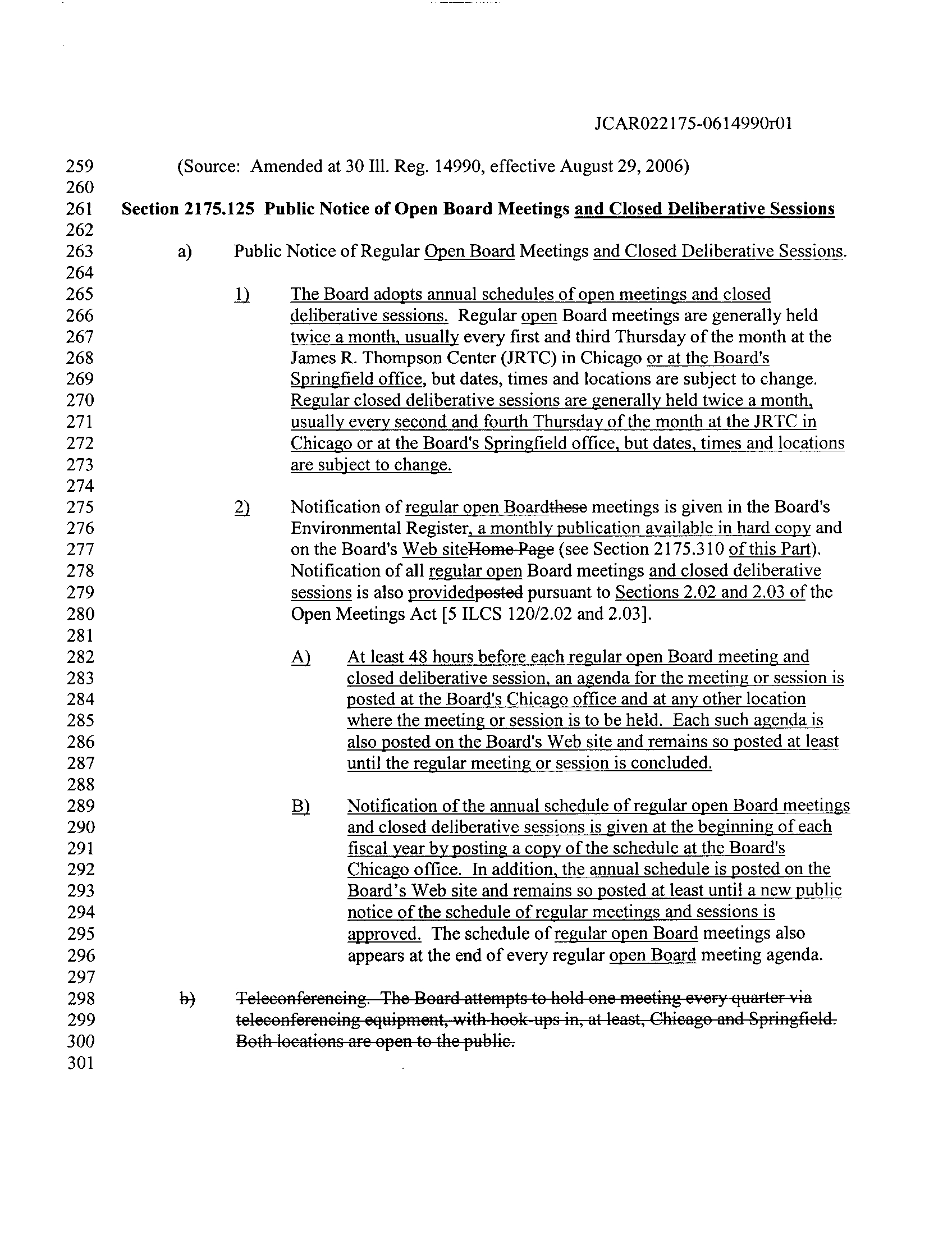 JCAR022175-0614990r01

259 (Source: Amended at 30 Ill. Reg. 14990, effective August 29, 2006)
260
261 Section 2175.125 Public Notice of Open Board Meetings and Closed Deliberative Sessions
262
263 a) Public Notice of Regular Open Board Meetings and Closed Deliberative Sessions.
264
265 1) The Board adopts annual schedules of open meetings and closed
266 deliberative sessions. Regular open Board meetings are generally held
267 twice a month, usually every first and third Thursday of the month at the
268 James R. Thompson Center (JRTC) in Chicago or at the Board's
269 Springfield office, but dates, times and locations are subject to change.
270 Regular closed deliberative sessions are generally held twice a month,
271 usually every second and fourth Thursday of the month at the JRTC in
272 Chicago or at the Board's Springfield office, but dates, times and locations
273 are subject to change.
274
275 2) Notification of regular open Boardthese meetings is given in the Board's
276 Environmental Register, a monthly publication available in hard copy and
277 on the Board's Web siteHome Page (see Section 2175.310 of this Part).
278 Notification of all regular open Board meetings and closed deliberative
279 sessions is also providedposted pursuant to Sections 2.02 and 2.03 of the
280 Open Meetings Act [5 ILCS 120/2.02 and 2.03].
281
282 A) At least 48 hours before each regular open Board meeting and
283 closed deliberative session, an agenda for the meeting or session is
284 posted at the Board's Chicago office and at any other location
285 where the meeting or session is to be held. Each such agenda is
286 also posted on the Board's Web site and remains so posted at least
287 until the regular meeting or session is concluded.
288
289 B) Notification of the annual schedule of regular open Board meetings
290 and closed deliberative sessions is given at the beginning of each
291 fiscal year by posting a copy of the schedule at the Board's
292 Chicago office. In addition, the annual schedule is posted on the
293 Board's Web site and remains so posted at least until a new public
294 notice of the schedule of regular meetings and sessions is
295 approved. The schedule of regular open Board meetings also
296 appears at the end of every regular open Board meeting agenda.
297
298 b) Teleconferencing. The Board attempts to hold one meeting every quarter via
299 teleconferencing equipment, with hook-ups in, at least, Chicago and Springfield.
300 Both locations are open to the public.
301